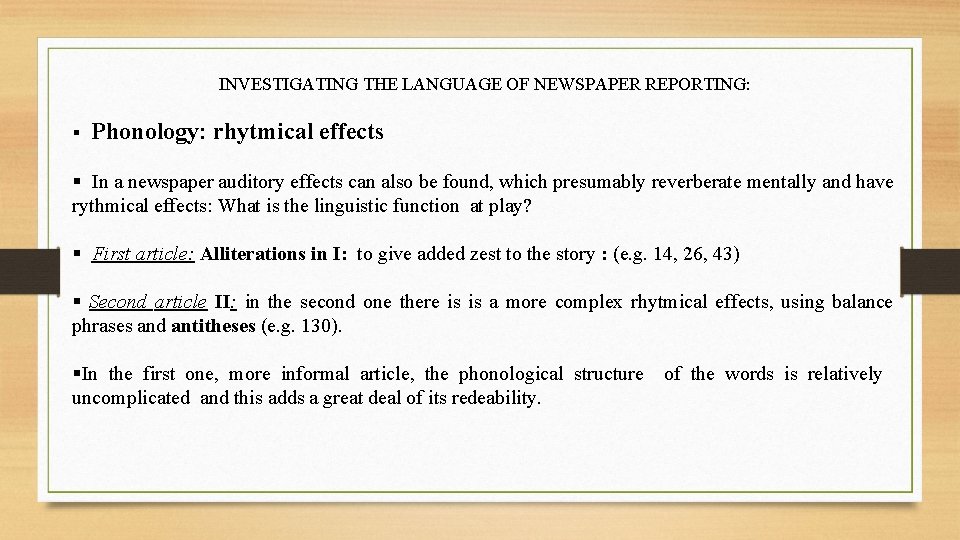 INVESTIGATING THE LANGUAGE OF NEWSPAPER REPORTING:

▪ Phonology: rhytmical effects

▪ In a newspaper auditory effects can also be found, which presumably reverberate mentally and have rythmical effects: What is the linguistic function at play?

▪ First article: Alliterations in I: to give added zest to the story : (e.g. 14, 26, 43)

▪ Second article II: in the second one there is is a more complex rhytmical effects, using balance phrases and antitheses (e.g. 130).

▪In the first one, more informal article, the phonological structure of the words is relatively uncomplicated and this adds a great deal of its redeability.